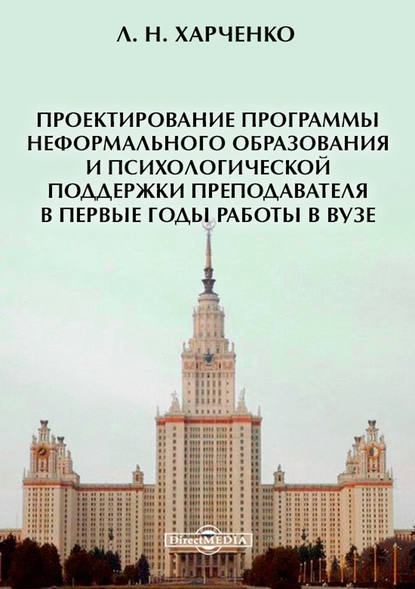 Л. Н. ХАРЧЕНКО

ПРОЕКТИРОВАНИЕ ПРОГРАММЫ НЕФОРМАЛЬНОГО ОБРАЗОВАНИЯ И ПСИХОЛОГИЧЕСКОЙ ПОДДЕРЖКИ ПРЕПОДАВАТЕЛЯ В ПЕРВЫЕ ГОДЫ РАБОТЫ В ВУЗЕ

DirectMEDIA